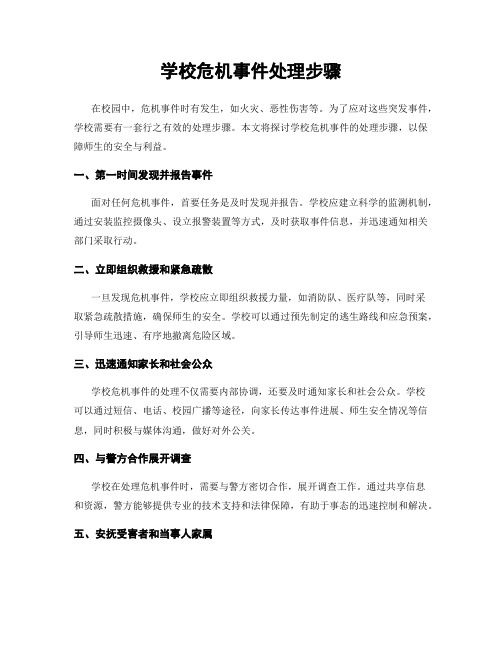 学校危机事件处理步骤

在校园中，危机事件时有发生，如火灾、恶性伤害等。为了应对这些突发事件，学校需要有一套行之有效的处理步骤。本文将探讨学校危机事件的处理步骤，以保障师生的安全与利益。

一、第一时间发现并报告事件

面对任何危机事件，首要任务是及时发现并报告。学校应建立科学的监测机制，通过安装监控摄像头、设立报警装置等方式，及时获取事件信息，并迅速通知相关部门采取行动。

二、立即组织救援和紧急疏散

一旦发现危机事件，学校应立即组织救援力量，如消防队、医疗队等，同时采取紧急疏散措施，确保师生的安全。学校可以通过预先制定的逃生路线和应急预案，引导师生迅速、有序地撤离危险区域。

三、迅速通知家长和社会公众

学校危机事件的处理不仅需要内部协调，还要及时通知家长和社会公众。学校可以通过短信、电话、校园广播等途径，向家长传达事件进展、师生安全情况等信息，同时积极与媒体沟通，做好对外公关。

四、与警方合作展开调查

学校在处理危机事件时，需要与警方密切合作，展开调查工作。通过共享信息和资源，警方能够提供专业的技术支持和法律保障，有助于事态的迅速控制和解决。

五、安抚受害者和当事人家属